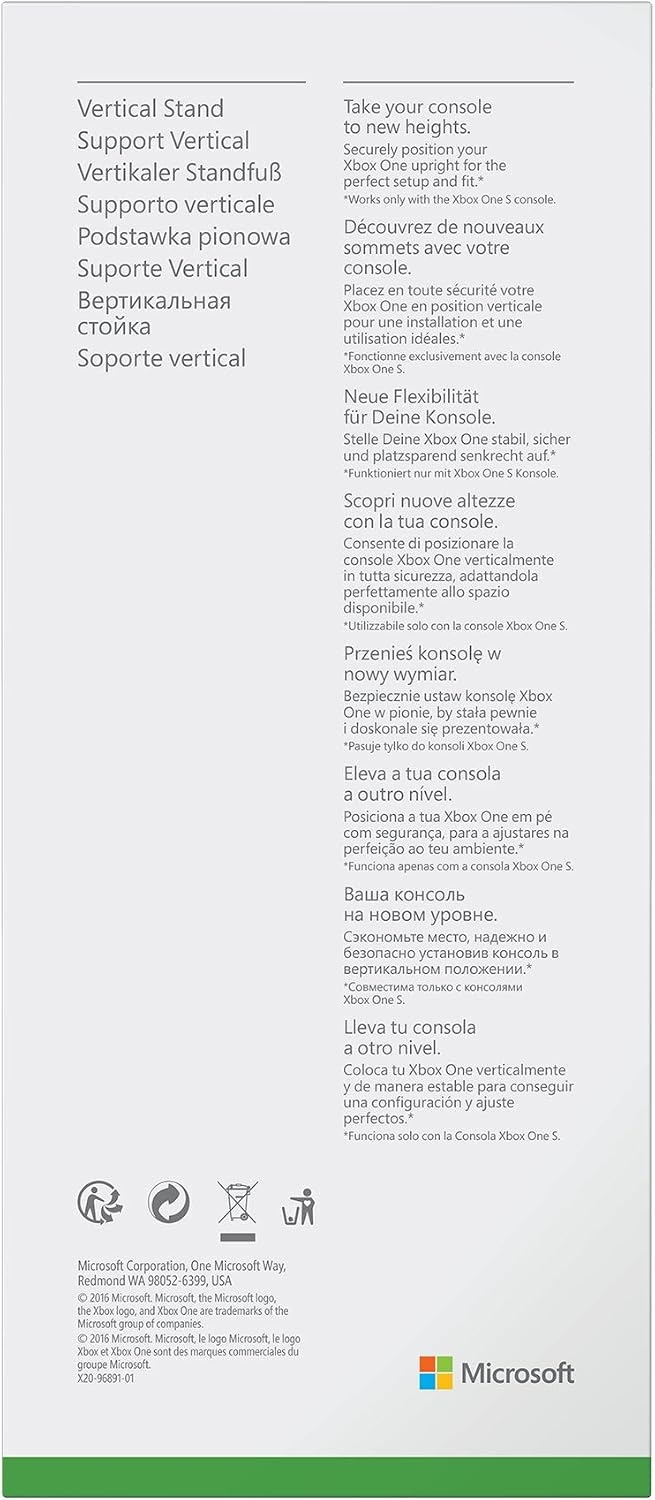 Vertical Stand
Support Vertical
Vertikaler Standfuß
Supporto verticale
Podstawka pionowa
Suporte Vertical
Вертикальная стойка
Soporte vertical

Take your console to new heights.
Securely position your Xbox One upright for the perfect setup and fit.*
*Works only with the Xbox One S console.

Découvrez de nouveaux sommets avec votre console.
Placez en toute sécurité votre Xbox One en position verticale pour une installation et une utilisation idéales.*
*Fonctionne exclusivement avec la console Xbox One S.

Neue Flexibilität für Deine Konsole.
Stelle Deine Xbox One stabil, sicher und platzsparend senkrecht auf.*
*Funktioniert nur mit Xbox One S Konsole.

Scopri nuove altezze con la tua console.
Consente di posizionare la console Xbox One verticalmente in tutta sicurezza, adattandola perfettamente allo spazio disponibile.*
*Utilizzabile solo con la console Xbox One S.

Przenieś konsolę w nowy wymiar.
Bezpiecznie ustaw konsolę Xbox One w pionie, by stała pewnie i doskonale się prezentowała.*
*Pasuje tylko do konsoli Xbox One S.

Eleva a tua consola a outro nível.
Posiciona a tua Xbox One em pé com segurança, para a ajustares na perfeição ao teu ambiente.*
*Funciona apenas com a consola Xbox One S.

Ваша консоль на новом уровне.
Сэкономьте место, надежно и безопасно установив консоль в вертикальном положении.*
*Совместима только с консолями Xbox One S.

Lleva tu consola a otro nivel.
Coloca tu Xbox One verticalmente y de manera estable para conseguir una configuración y ajuste perfectos.*
*Funciona solo con la Consola Xbox One S.

Microsoft Corporation, One Microsoft Way, Redmond WA 98052-6399, USA
© 2016 Microsoft. Microsoft, the Microsoft logo, the Xbox logo, and Xbox One are trademarks of the Microsoft group of companies.
© 2016 Microsoft. Microsoft, le logo Microsoft, le logo Xbox et Xbox One sont des marques commerciales du groupe Microsoft.
X20-96891-01

Microsoft